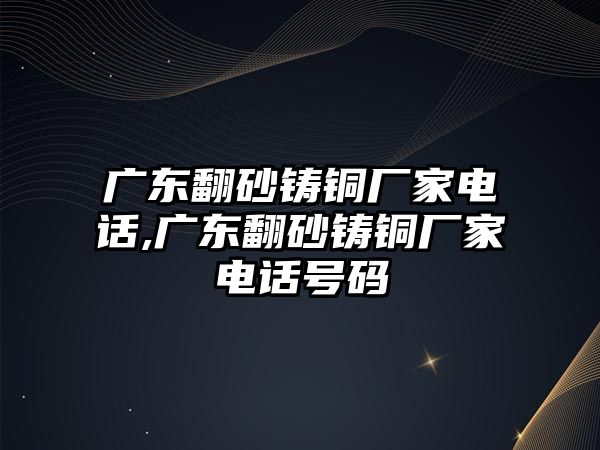 广东翻砂铸铜厂家电话,广东翻砂铸铜厂家电话号码